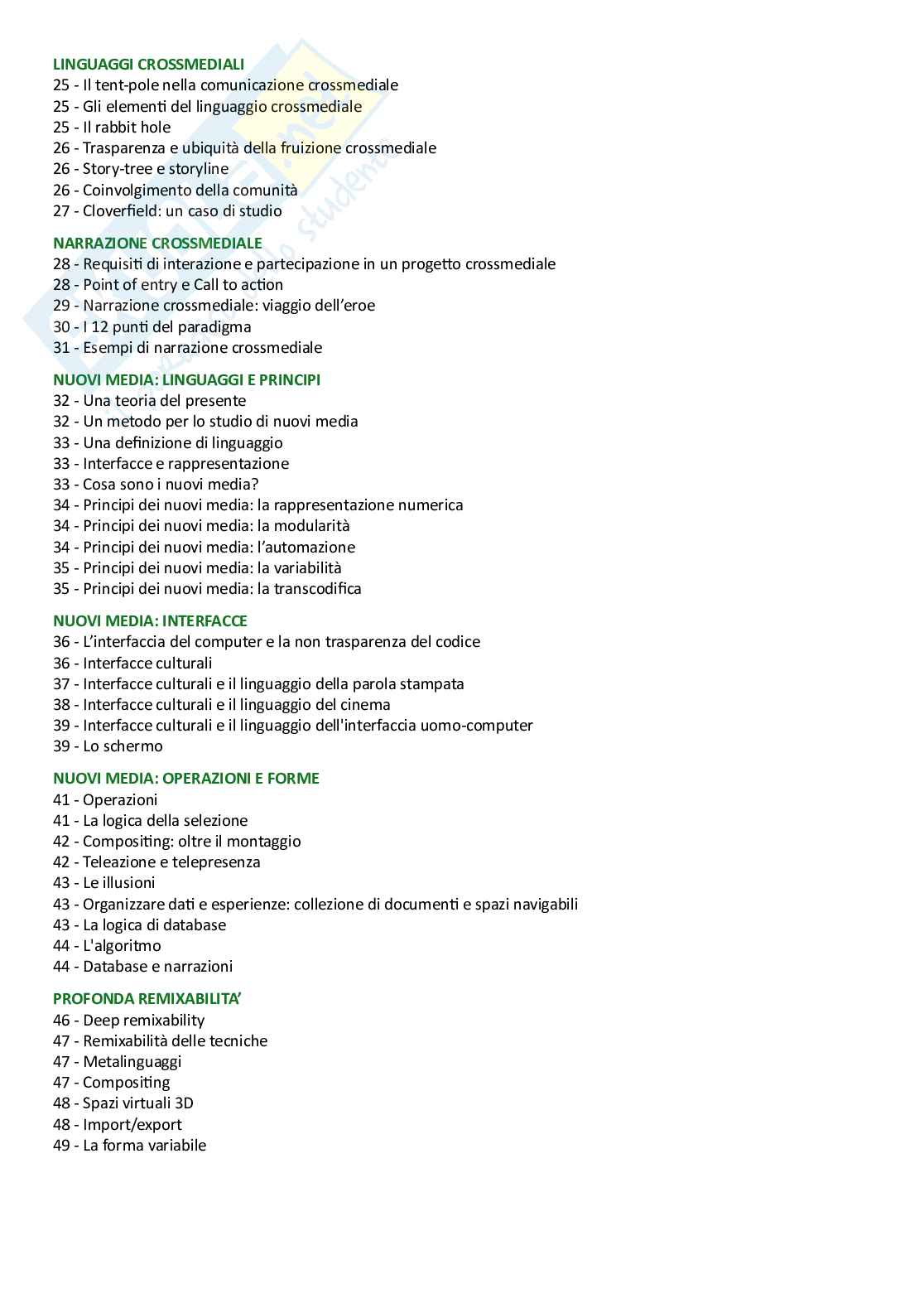 LINGUAGGI CROSSMEDIALI
25 - Il tent-pole nella comunicazione crossmediale
25 - Gli elementi del linguaggio crossmediale
25 - Il rabbit hole
26 - Trasparenza e ubiquità della fruizione crossmediale
26 - Story-tree e storyline
26 - Coinvolgimento della comunità
27 - Cloverfield: un caso di studio

NARRAZIONE CROSSMEDIALE
28 - Requisiti di interazione e partecipazione in un progetto crossmediale
28 - Point of entry e Call to action
29 - Narrazione crossmediale: viaggio dell'eroe
30 - I 12 punti del paradigma
31 - Esempi di narrazione crossmediale

NUOVI MEDIA: LINGUAGGI E PRINCIPI
32 - Una teoria del presente
32 - Un metodo per lo studio di nuovi media
33 - Una definizione di linguaggio
33 - Interfacce e rappresentazione
33 - Cosa sono i nuovi media?
34 - Principi dei nuovi media: la rappresentazione numerica
34 - Principi dei nuovi media: la modularità
34 - Principi dei nuovi media: l'automazione
35 - Principi dei nuovi media: la variabilità
35 - Principi dei nuovi media: la transcodifica

NUOVI MEDIA: INTERFACCE
36 - L'interfaccia del computer e la non trasparenza del codice
36 - Interfacce culturali
37 - Interfacce culturali e il linguaggio della parola stampata
38 - Interfacce culturali e il linguaggio del cinema
39 - Interfacce culturali e il linguaggio dell'interfaccia uomo-computer
39 - Lo schermo

NUOVI MEDIA: OPERAZIONI E FORME
41 - Operazioni
41 - La logica della selezione
42 - Compositing: oltre il montaggio
42 - Teleazione e telepresenza
43 - Le illusioni
43 - Organizzare dati e esperienze: collezione di documenti e spazi navigabili
43 - La logica di database
44 - L'algoritmo
44 - Database e narrazioni

PROFONDA REMIXABILITA'
46 - Deep remixability
47 - Remixabilità delle tecniche
47 - Metalinguaggi
47 - Compositing
48 - Spazi virtuali 3D
48 - Import/export
49 - La forma variabile